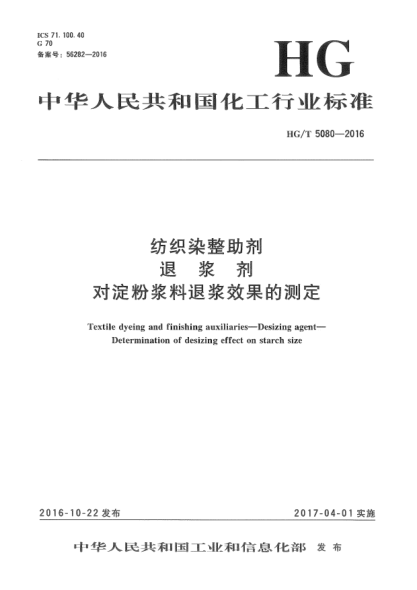 ICS 71.100.40
G 70
备案号：56282—2016

HG

中华人民共和国化工行业标准

HG/T 5080—2016

纺织染整助剂
退 浆 剂
对淀粉浆料退浆效果的测定

Textile dyeing and finishing auxiliaries—Desizing agent—
Determination of desizing effect on starch size

2016-10-22发布 2017-04-01实施

中华人民共和国工业和信息化部 发布